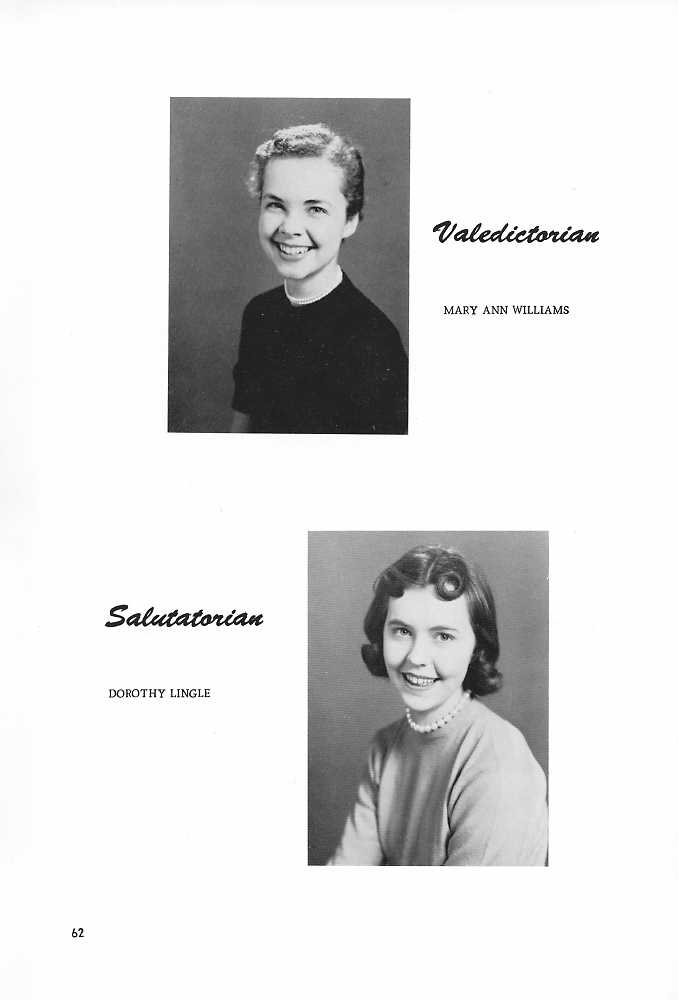 Valedictorian

MARY ANN WILLIAMS

Salutatorian

DOROTHY LINGLE

62